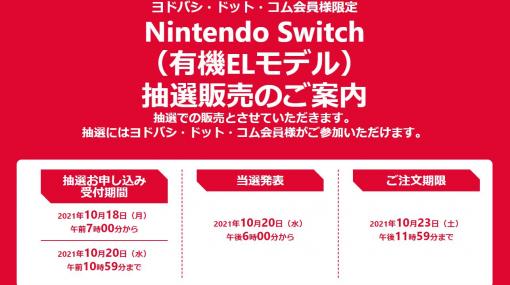 ヨドバシ・ドット・コム会員様限定

Nintendo Switch
（有機ELモデル）
抽選販売のご案内

抽選での販売とさせていただきます。
抽選にはヨドバシ・ドット・コム会員様がご参加いただけます。

抽選お申し込み
受付期間

2021年10月18日（月）
午前7時00分から

2021年10月20日（水）
午前10時59分まで

当選発表

2021年10月20日（水）
午後6時00分から

ご注文期限

2021年10月23日（土）
午後11時59分まで